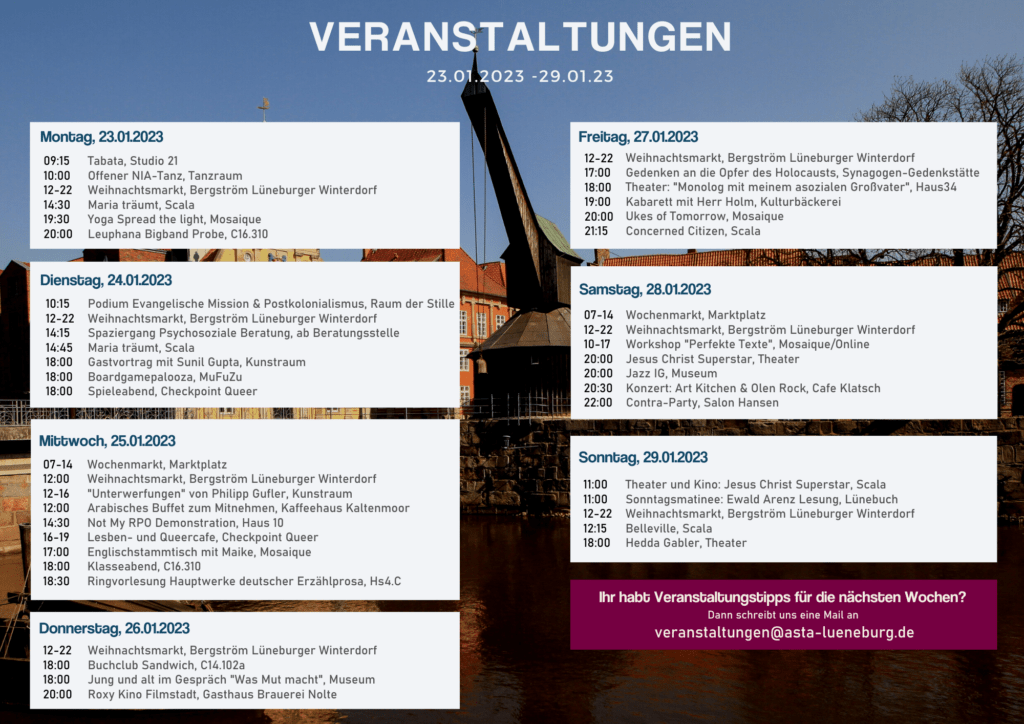 VERANSTALTUNGEN
23.01.2023 -29.01.23

Montag, 23.01.2023
09:15 Tabata, Studio 21
10:00 Offener NIA-Tanz, Tanzraum
12-22 Weihnachtsmarkt, Bergström Lüneburger Winterdorf
14:30 Maria träumt, Scala
19:30 Yoga Spread the light, Mosaique
20:00 Leuphana Bigband Probe, C16.310

Dienstag, 24.01.2023
10:15 Podium Evangelische Mission & Postkolonialismus, Raum der Stille
12-22 Weihnachtsmarkt, Bergström Lüneburger Winterdorf
14:15 Spaziergang Psychosoziale Beratung, ab Beratungsstelle
14:45 Maria träumt, Scala
18:00 Gastvortrag mit Sunil Gupta, Kunstraum
18:00 Boardgamepalooza, MuFuZu
18:00 Spieleabend, Checkpoint Queer

Mittwoch, 25.01.2023
07-14 Wochenmarkt, Marktplatz
12:00 Weihnachtsmarkt, Bergström Lüneburger Winterdorf
12-16 "Unterwerfungen" von Philipp Gufler, Kunstraum
12:00 Arabisches Buffet zum Mitnehmen, Kaffeehaus Kaltenmoor
14:30 Not My RPO Demonstration, Haus 10
16-19 Lesben- und Queercafe, Checkpoint Queer
17:00 Englischstammtisch mit Maike, Mosaique
18:00 Klasseabend, C16.310
18:30 Ringvorlesung Hauptwerke deutscher Erzählprosa, Hs4.C

Donnerstag, 26.01.2023
12-22 Weihnachtsmarkt, Bergström Lüneburger Winterdorf
18:00 Buchclub Sandwich, C14.102a
18:00 Jung und alt im Gespräch "Was Mut macht", Museum
20:00 Roxy Kino Filmstadt, Gasthaus Brauerei Nolte

Freitag, 27.01.2023
12-22 Weihnachtsmarkt, Bergström Lüneburger Winterdorf
17:00 Gedenken an die Opfer des Holocausts, Synagogen-Gedenkstätte
18:00 Theater: "Monolog mit meinem asozialen Großvater", Haus34
19:00 Kabarett mit Herr Holm, Kulturbäckerei
20:00 Ukes of Tomorrow, Mosaique
21:15 Concerned Citizen, Scala

Samstag, 28.01.2023
07-14 Wochenmarkt, Marktplatz
12-22 Weihnachtsmarkt, Bergström Lüneburger Winterdorf
10-17 Workshop "Perfekte Texte", Mosaique/Online
20:00 Jesus Christ Superstar, Theater
20:00 Jazz IG, Museum
20:30 Konzert: Art Kitchen & Olen Rock, Cafe Klatsch
22:00 Contra-Party, Salon Hansen

Sonntag, 29.01.2023
11:00 Theater und Kino: Jesus Christ Superstar, Scala
11:00 Sonntagsmatinee: Ewald Arenz Lesung, Lünebuch
12-22 Weihnachtsmarkt, Bergström Lüneburger Winterdorf
12:15 Belleville, Scala
18:00 Hedda Gabler, Theater

Ihr habt Veranstaltungstipps für die nächsten Wochen?
Dann schreibt uns eine Mail an
veranstaltungen@asta-lueneburg.de